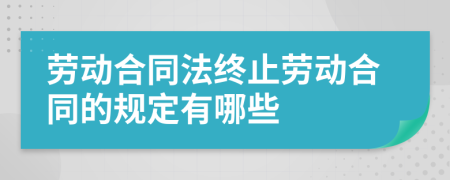 劳动合同法终止劳动合同的规定有哪些